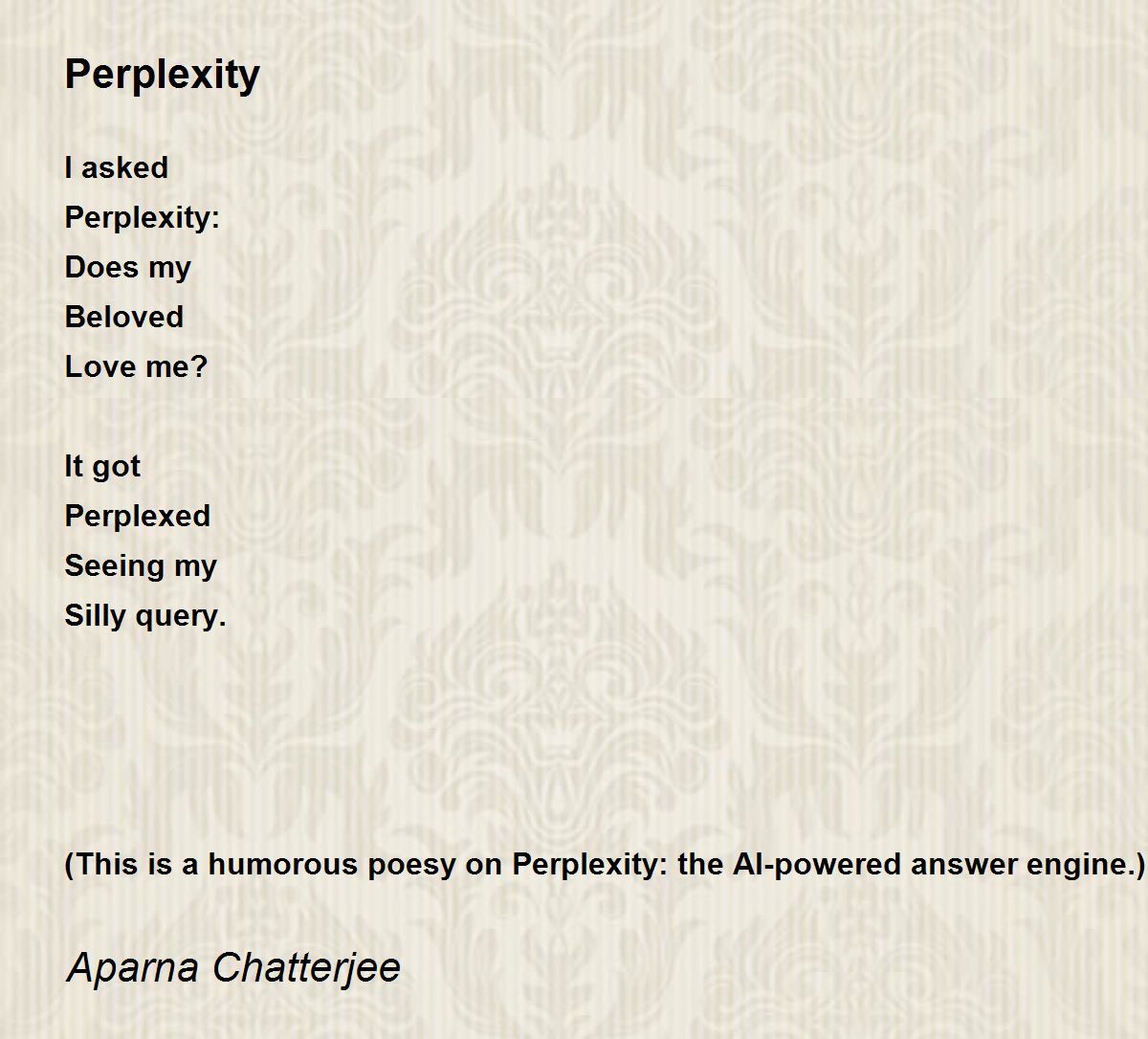 Perplexity

I asked
Perplexity:
Does my
Beloved
Love me?

It got
Perplexed
Seeing my
Silly query.

(This is a humorous poesy on Perplexity: the AI-powered answer engine.)

Aparna Chatterjee